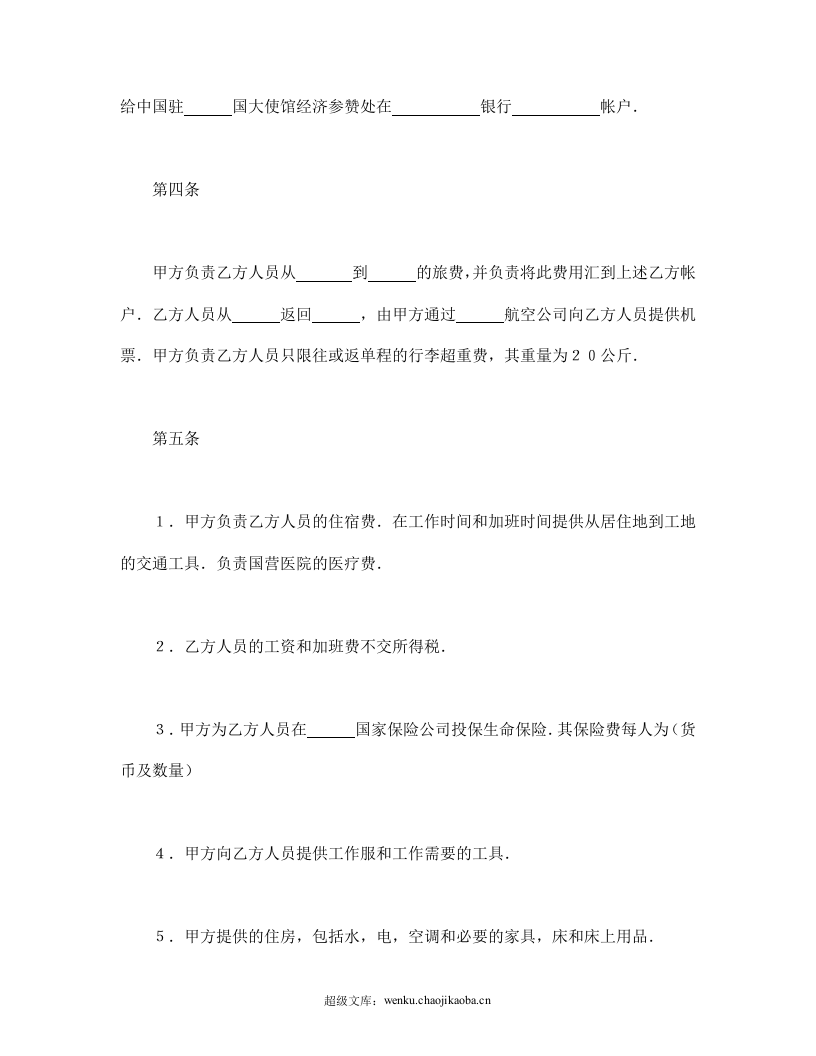 给中国驻____国大使馆经济参赞处在____银行____帐户.

第四条

甲方负责乙方人员从____到____的旅费,并负责将此费用汇到上述乙方帐户.乙方人员从____返回____,由甲方通过____航空公司向乙方人员提供机票.甲方负责乙方人员只限往或返单程的行李超重费,其重量为20公斤.

第五条

1.甲方负责乙方人员的住宿费.在工作时间和加班时间提供从居住地到工地的交通工具.负责国营医院的医疗费.

2.乙方人员的工资和加班费不交所得税.

3.甲方为乙方人员在____国家保险公司投保生命保险.其保险费每人为(货币及数量)

4.甲方向乙方人员提供工作服和工作需要的工具.

5.甲方提供的住房,包括水,电,空调和必要的家具,床和床上用品.

超级文库:wenku.chaojikaoba.cn